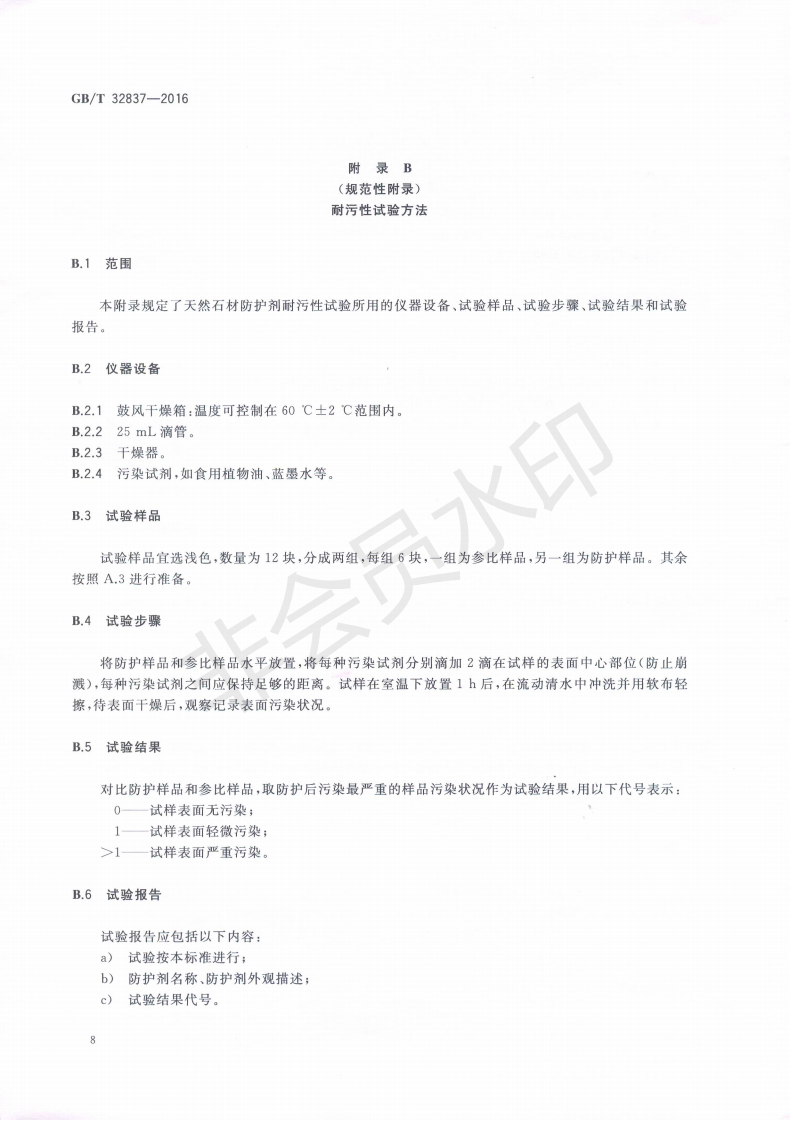 GB/T 32837—2016

附 录 B
（规范性附录）
耐污性试验方法

B.1 范围

本附录规定了天然石材防护剂耐污性试验所用的仪器设备、试验样品、试验步骤、试验结果和试验报告。

B.2 仪器设备

B.2.1 鼓风干燥箱：温度可控制在 60 ℃±2 ℃范围内。
B.2.2 25 mL 滴管。
B.2.3 干燥器。
B.2.4 污染试剂，如食用植物油、蓝墨水等。

B.3 试验样品

试验样品宜选浅色，数量为 12 块，分成两组，每组 6 块，一组为参比样品，另一组为防护样品。其余按照 A.3 进行准备。

B.4 试验步骤

将防护样品和参比样品水平放置，将每种污染试剂分别滴加 2 滴在试样的表面中心部位（防止崩溅），每种污染试剂之间应保持足够的距离。试样在室温下放置 1 h 后，在流动清水中冲洗并用软布轻擦，待表面干燥后，观察记录表面污染状况。

B.5 试验结果

对比防护样品和参比样品，取防护后污染最严重的样品污染状况作为试验结果，用以下代号表示：
0——试样表面无污染；
1——试样表面轻微污染；
>1——试样表面严重污染。

B.6 试验报告

试验报告应包括以下内容：
a) 试验按本标准进行；
b) 防护剂名称、防护剂外观描述；
c) 试验结果代号。

8

非会员水印